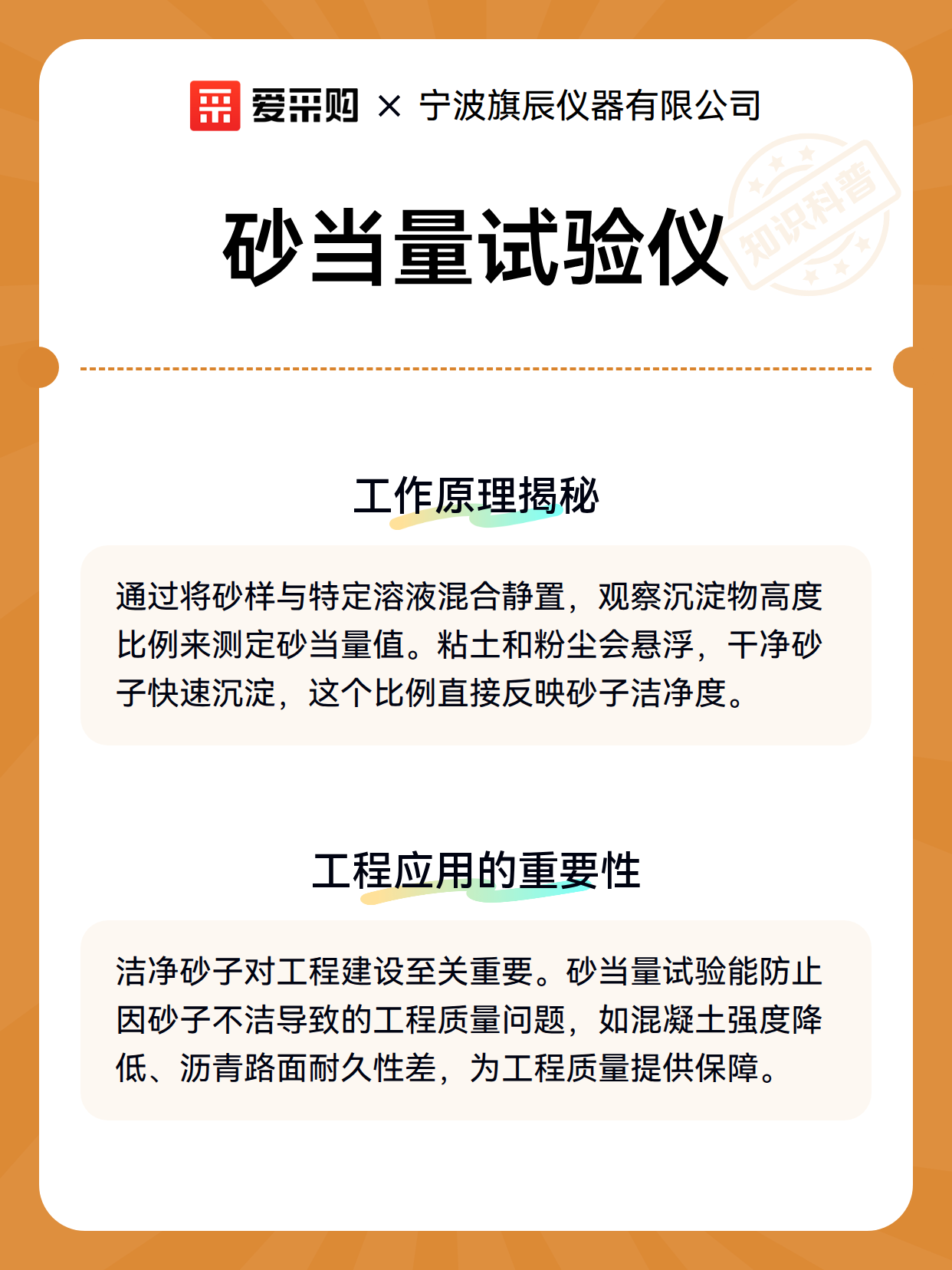 爱采购 × 宁波旗辰仪器有限公司

砂当量试验仪

知识科普

工作原理揭秘

通过将砂样与特定溶液混合静置，观察沉淀物高度比例来测定砂当量值。粘土和粉尘会悬浮，干净砂子快速沉淀，这个比例直接反映砂子洁净度。

工程应用的重要性

洁净砂子对工程建设至关重要。砂当量试验能防止因砂子不洁导致的工程质量问题，如混凝土强度降低、沥青路面耐久性差，为工程质量提供保障。